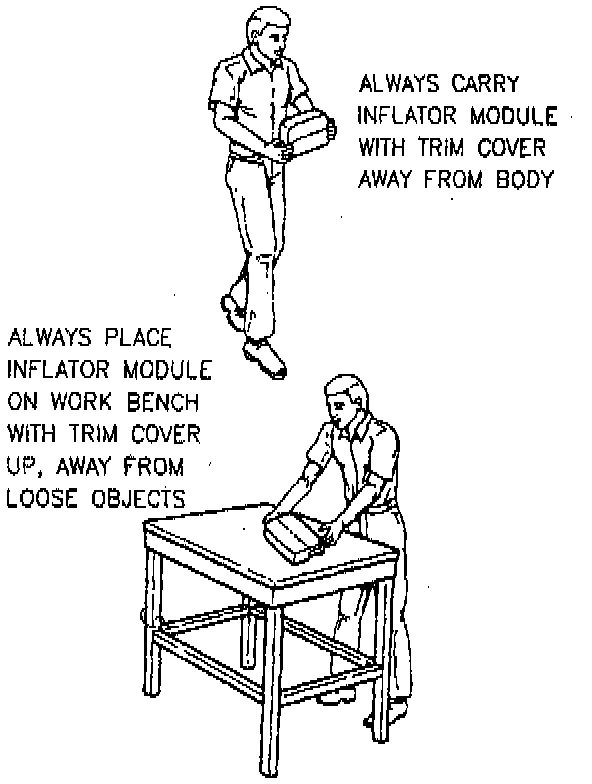 ALWAYS CARRY INFLATOR MODULE WITH TRIM COVER AWAY FROM BODY

ALWAYS PLACE INFLATOR MODULE ON WORK BENCH WITH TRIM COVER UP, AWAY FROM LOOSE OBJECTS